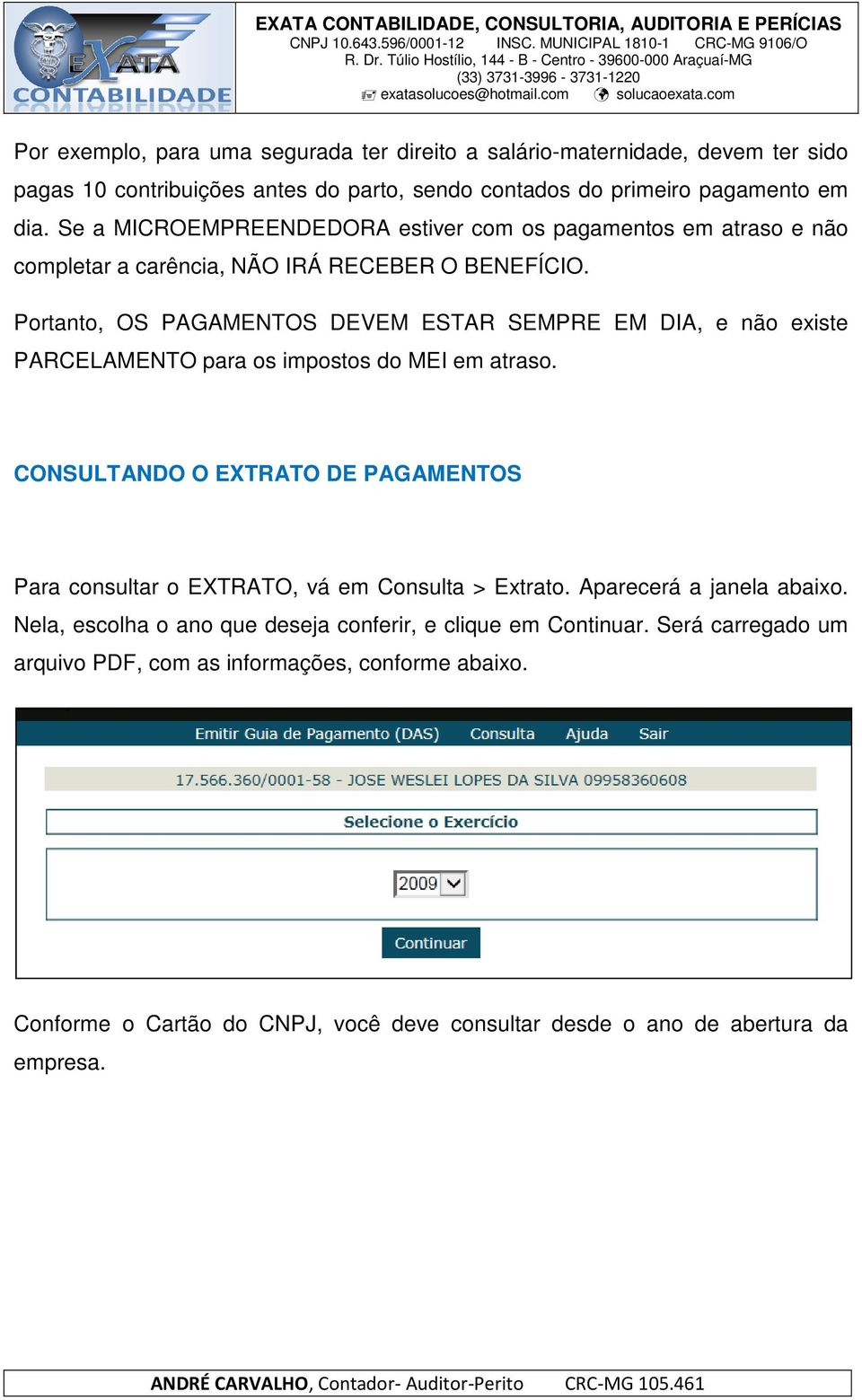 EXATA CONTABILIDADE

EXATA CONTABILIDADE, CONSULTORIA, AUDITORIA E PERÍCIAS
CNPJ 10.643.596/0001-12 INSC. MUNICIPAL 1810-1 CRC-MG 9106/O
R. Dr. Túlio Hostílio, 144 - B - Centro - 39600-000 Araçuaí-MG
(33) 3731-3996 - 3731-1220
exatasolucoes@hotmail.com solucaoexata.com

Por exemplo, para uma segurada ter direito a salário-maternidade, devem ter sido pagas 10 contribuições antes do parto, sendo contados do primeiro pagamento em dia. Se a MICROEMPREENDEDORA estiver com os pagamentos em atraso e não completar a carência, NÃO IRÁ RECEBER O BENEFÍCIO.

Portanto, OS PAGAMENTOS DEVEM ESTAR SEMPRE EM DIA, e não existe PARCELAMENTO para os impostos do MEI em atraso.

CONSULTANDO O EXTRATO DE PAGAMENTOS

Para consultar o EXTRATO, vá em Consulta > Extrato. Aparecerá a janela abaixo. Nela, escolha o ano que deseja conferir, e clique em Continuar. Será carregado um arquivo PDF, com as informações, conforme abaixo.

Emitir Guia de Pagamento (DAS) Consulta Ajuda Sair

17.566.360/0001-58 - JOSE WESLEI LOPES DA SILVA 09958360608

Selecione o Exercício

2009

Continuar

Conforme o Cartão do CNPJ, você deve consultar desde o ano de abertura da empresa.

ANDRÉ CARVALHO, Contador- Auditor-Perito CRC-MG 105.461